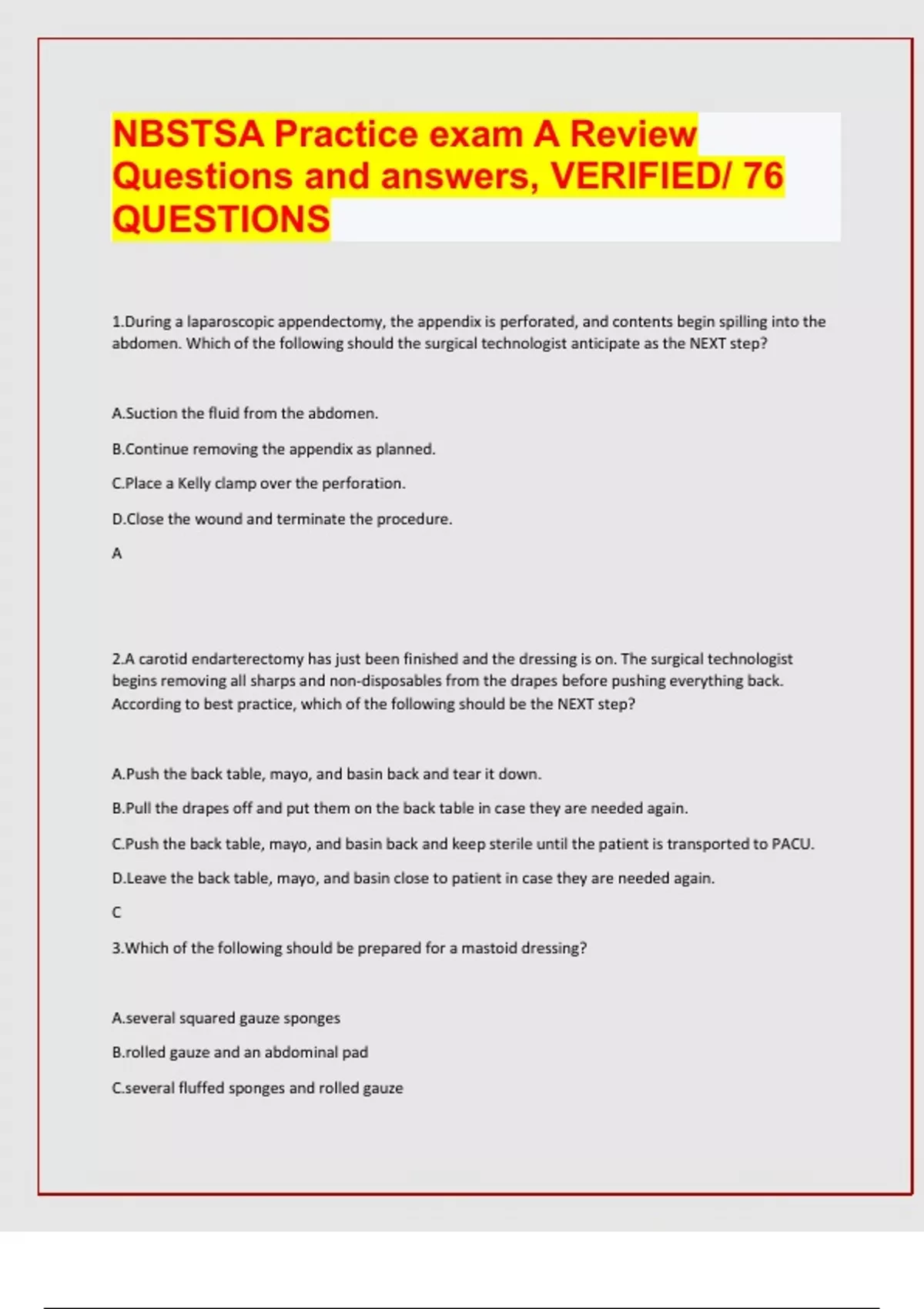 NBSTSA Practice exam A Review Questions and answers, VERIFIED/ 76 QUESTIONS

1.During a laparoscopic appendectomy, the appendix is perforated, and contents begin spilling into the abdomen. Which of the following should the surgical technologist anticipate as the NEXT step?

A.Suction the fluid from the abdomen.

B.Continue removing the appendix as planned.

C.Place a Kelly clamp over the perforation.

D.Close the wound and terminate the procedure.

A

2.A carotid endarterectomy has just been finished and the dressing is on. The surgical technologist begins removing all sharps and non-disposables from the drapes before pushing everything back. According to best practice, which of the following should be the NEXT step?

A.Push the back table, mayo, and basin back and tear it down.

B.Pull the drapes off and put them on the back table in case they are needed again.

C.Push the back table, mayo, and basin back and keep sterile until the patient is transported to PACU.

D.Leave the back table, mayo, and basin close to patient in case they are needed again.

C

3.Which of the following should be prepared for a mastoid dressing?

A.several squared gauze sponges

B.rolled gauze and an abdominal pad

C.several fluffed sponges and rolled gauze